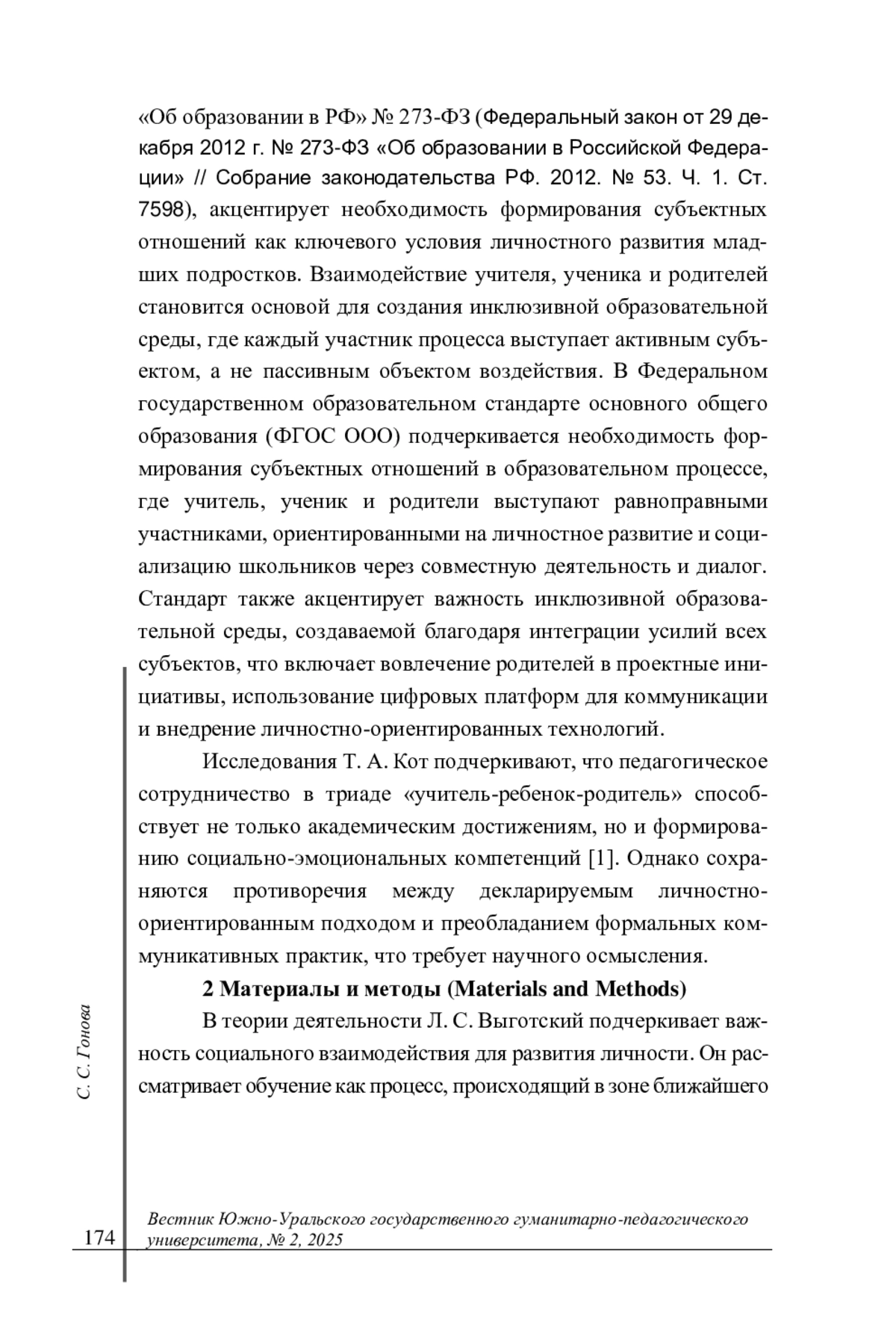 «Об образовании в РФ» № 273-ФЗ (Федеральный закон от 29 декабря 2012 г. № 273-ФЗ «Об образовании в Российской Федерации» // Собрание законодательства РФ. 2012. № 53. Ч. 1. Ст. 7598), акцентирует необходимость формирования субъектных отношений как ключевого условия личностного развития младших подростков. Взаимодействие учителя, ученика и родителей становится основой для создания инклюзивной образовательной среды, где каждый участник процесса выступает активным субъектом, а не пассивным объектом воздействия. В Федеральном государственном образовательном стандарте основного общего образования (ФГОС ООО) подчеркивается необходимость формирования субъектных отношений в образовательном процессе, где учитель, ученик и родители выступают равноправными участниками, ориентированными на личностное развитие и социализацию школьников через совместную деятельность и диалог. Стандарт также акцентирует важность инклюзивной образовательной среды, создаваемой благодаря интеграции усилий всех субъектов, что включает вовлечение родителей в проектные инициативы, использование цифровых платформ для коммуникации и внедрение личностно-ориентированных технологий.

Исследования Т. А. Кот подчеркивают, что педагогическое сотрудничество в триаде «учитель-ребенок-родитель» способствует не только академическим достижениям, но и формированию социально-эмоциональных компетенций [1]. Однако сохраняются противоречия между декларируемым личностно-ориентированным подходом и преобладанием формальных коммуникативных практик, что требует научного осмысления.

2 Материалы и методы (Materials and Methods)

В теории деятельности Л. С. Выготский подчеркивает важность социального взаимодействия для развития личности. Он рассматривает обучение как процесс, происходящий в зоне ближайшего

С. С. Гонова

174

Вестник Южно-Уральского государственного гуманитарно-педагогического университета, № 2, 2025